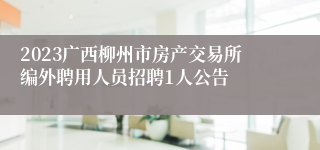 2023广西柳州市房产交易所编外聘用人员招聘1人公告